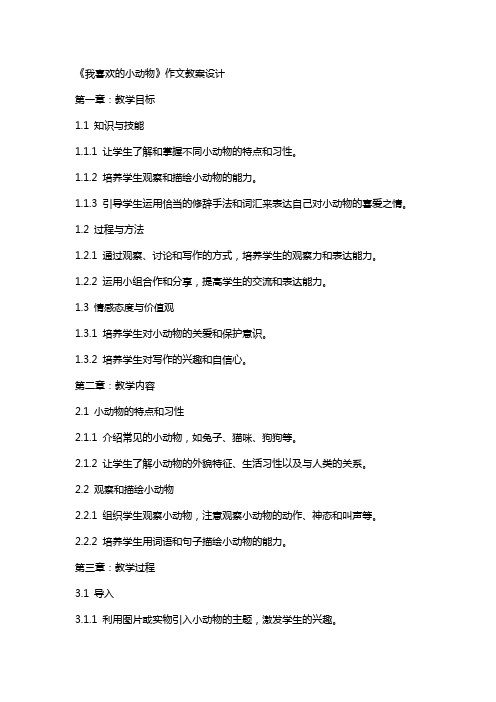 《我喜欢的小动物》作文教案设计

第一章：教学目标

1.1 知识与技能

1.1.1 让学生了解和掌握不同小动物的特点和习性。

1.1.2 培养学生观察和描绘小动物的能力。

1.1.3 引导学生运用恰当的修辞手法和词汇来表达自己对小动物的喜爱之情。

1.2 过程与方法

1.2.1 通过观察、讨论和写作的方式，培养学生的观察力和表达能力。

1.2.2 运用小组合作和分享，提高学生的交流和表达能力。

1.3 情感态度与价值观

1.3.1 培养学生对小动物的关爱和保护意识。

1.3.2 培养学生对写作的兴趣和自信心。

第二章：教学内容

2.1 小动物的特点和习性

2.1.1 介绍常见的小动物，如兔子、猫咪、狗狗等。

2.1.2 让学生了解小动物的外貌特征、生活习性以及与人类的关系。

2.2 观察和描绘小动物

2.2.1 组织学生观察小动物，注意观察小动物的动作、神态和叫声等。

2.2.2 培养学生用词语和句子描绘小动物的能力。

第三章：教学过程

3.1 导入

3.1.1 利用图片或实物引入小动物的主题，激发学生的兴趣。